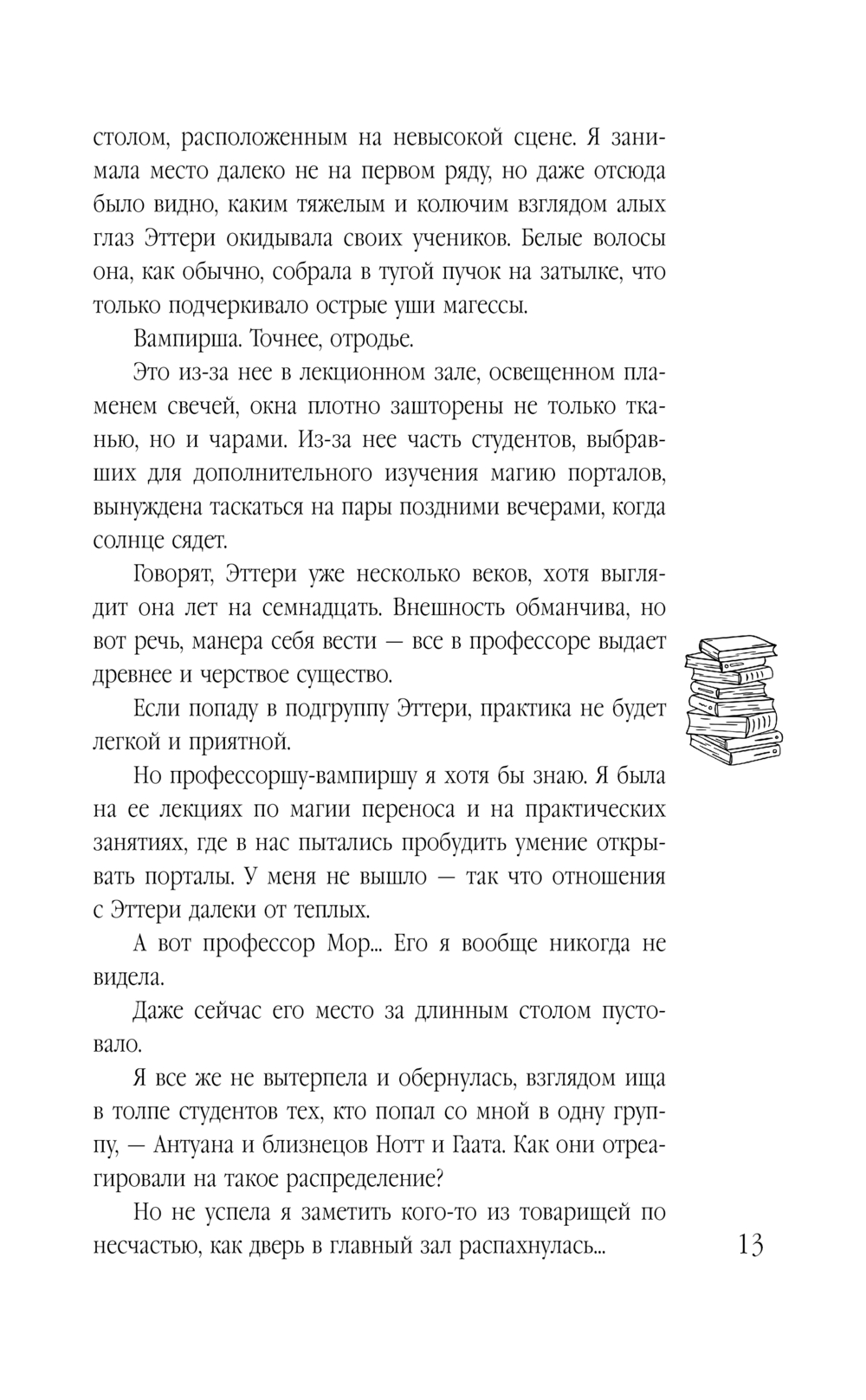 столом, расположенным на невысокой сцене. Я занимала место далеко не на первом ряду, но даже отсюда было видно, каким тяжелым и колючим взглядом алых глаз Эттери окидывала своих учеников. Белые волосы она, как обычно, собрала в тугой пучок на затылке, что только подчеркивало острые уши магессы.

Вампирша. Точнее, отродье.

Это из-за нее в лекционном зале, освещенном пламенем свечей, окна плотно зашторены не только тканью, но и чарами. Из-за нее часть студентов, выбравших для дополнительного изучения магию порталов, вынуждена таскаться на пары поздними вечерами, когда солнце сядет.

Говорят, Эттери уже несколько веков, хотя выглядит она лет на семнадцать. Внешность обманчива, но вот речь, манера себя вести — все в профессоре выдает древнее и черствое существо.

Если попаду в подгруппу Эттери, практика не будет легкой и приятной.

Но профессоршу-вампиршу я хотя бы знаю. Я была на ее лекциях по магии переноса и на практических занятиях, где в нас пытались пробудить умение открывать порталы. У меня не вышло — так что отношения с Эттери далеки от теплых.

А вот профессор Мор... Его я вообще никогда не видела.

Даже сейчас его место за длинным столом пустовало.

Я все же не вытерпела и обернулась, взглядом ища в толпе студентов тех, кто попал со мной в одну группу, — Антуана и близнецов Нотт и Гаата. Как они отреагировали на такое распределение?

Но не успела я заметить кого-то из товарищей по несчастью, как дверь в главный зал распахнулась...

13